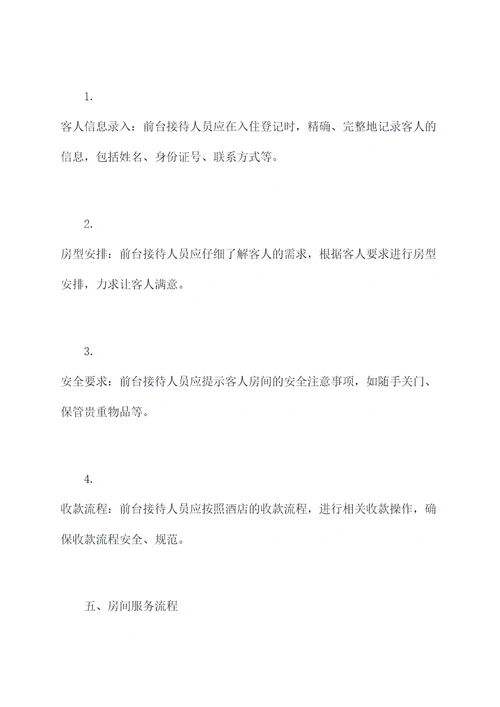 1.

客人信息录入：前台接待人员应在入住登记时，精确、完整地记录客人的信息，包括姓名、身份证号、联系方式等。

2.

房型安排：前台接待人员应仔细了解客人的需求，根据客人要求进行房型安排，力求让客人满意。

3.

安全要求：前台接待人员应提示客人房间的安全注意事项，如随手关门、保管贵重物品等。

4.

收款流程：前台接待人员应按照酒店的收款流程，进行相关收款操作，确保收款流程安全、规范。

五、房间服务流程